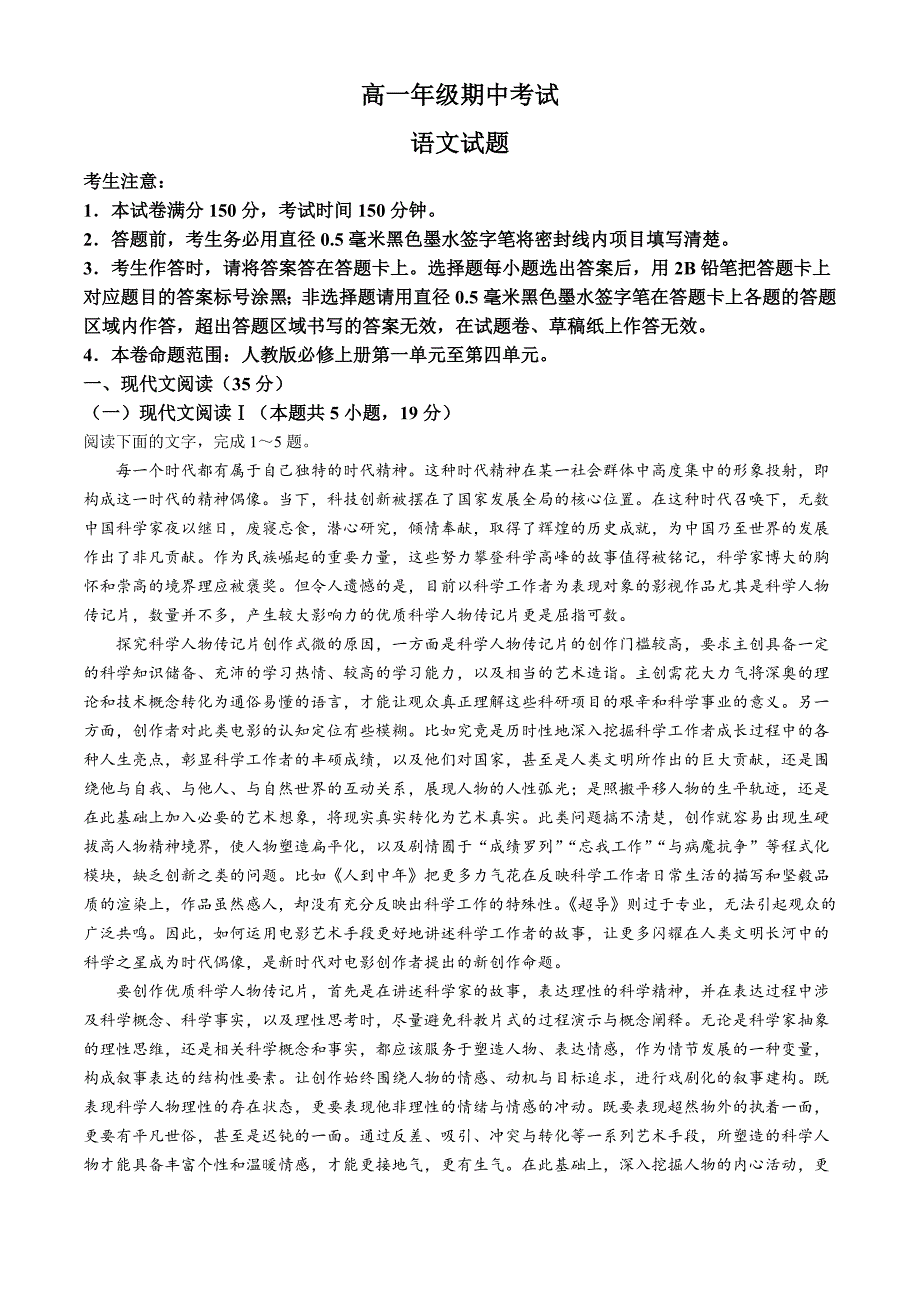 高一年级期中考试

语文试题

考生注意：

1．本试卷满分 150 分，考试时间 150 分钟。

2．答题前，考生务必用直径 0.5 毫米黑色墨水签字笔将密封线内项目填写清楚。

3．考生作答时，请将答案答在答题卡上。选择题每小题选出答案后，用 2B 铅笔把答题卡上对应题目的答案标号涂黑；非选择题请用直径 0.5 毫米黑色墨水签字笔在答题卡上各题的答题区域内作答，超出答题区域书写的答案无效，在试题卷、草稿纸上作答无效。

4．本卷命题范围：人教版必修上册第一单元至第四单元。

一、现代文阅读（35 分）

（一）现代文阅读Ⅰ（本题共 5 小题，19 分）

阅读下面的文字，完成 1～5 题。

每一个时代都有属于自己独特的时代精神。这种时代精神在某一社会群体中高度集中的形象投射，即构成这一时代的精神偶像。当下，科技创新被摆在了国家发展全局的核心位置。在这种时代召唤下，无数中国科学家夜以继日，废寝忘食，潜心研究，倾情奉献，取得了辉煌的历史成就，为中国乃至世界的发展作出了非凡贡献。作为民族崛起的重要力量，这些努力攀登科学高峰的故事值得被铭记，科学家博大的胸怀和崇高的境界理应被褒奖。但令人遗憾的是，目前以科学工作者为表现对象的影视作品尤其是科学人物传记片，数量并不多，产生较大影响力的优质科学人物传记片更是屈指可数。

探究科学人物传记片创作式微的原因，一方面是科学人物传记片的创作门槛较高，要求主创具备一定的科学知识储备、充沛的学习热情、较高的学习能力，以及相当的艺术造诣。主创需花大力气将深奥的理论和技术概念转化为通俗易懂的语言，才能让观众真正理解这些科研项目的艰辛和科学事业的意义。另一方面，创作者对此类电影的认知定位有些模糊。比如究竟是历时性地深入挖掘科学工作者成长过程中的各种人生亮点，彰显科学工作者的丰硕成绩，以及他们对国家，甚至是人类文明所作出的巨大贡献，还是围绕他与自我、与他人、与自然世界的互动关系，展现人物的人性弧光；是照搬平移人物的生平轨迹，还是在此基础上加入必要的艺术想象，将现实真实转化为艺术真实。此类问题搞不清楚，创作就容易出现生硬拔高人物精神境界，使人物塑造扁平化，以及剧情囿于“成绩罗列”“忘我工作”“与病魔抗争”等程式化模块，缺乏创新之类的问题。比如《人到中年》把更多力气花在反映科学工作者日常生活的描写和坚毅品质的渲染上，作品虽然感人，却没有充分反映出科学工作的特殊性。《超导》则过于专业，无法引起观众的广泛共鸣。因此，如何运用电影艺术手段更好地讲述科学工作者的故事，让更多闪耀在人类文明长河中的科学之星成为时代偶像，是新时代对电影创作者提出的新创作命题。

要创作优质科学人物传记片，首先是在讲述科学家的故事，表达理性的科学精神，并在表达过程中涉及科学概念、科学事实，以及理性思考时，尽量避免科教片式的过程演示与概念阐释。无论是科学家抽象的理性思维，还是相关科学概念和事实，都应该服务于塑造人物、表达情感，作为情节发展的一种变量，构成叙事表达的结构性要素。让创作始终围绕人物的情感、动机与目标追求，进行戏剧化的叙事建构。既表现科学人物理性的存在状态，更要表现他非理性的情绪与情感的冲动。既要表现超然物外的执着一面，更要有平凡世俗，甚至是迟钝的一面。通过反差、吸引、冲突与转化等一系列艺术手段，所塑造的科学人物才能具备丰富个性和温暖情感，才能更接地气，更有生气。在此基础上，深入挖掘人物的内心活动，更